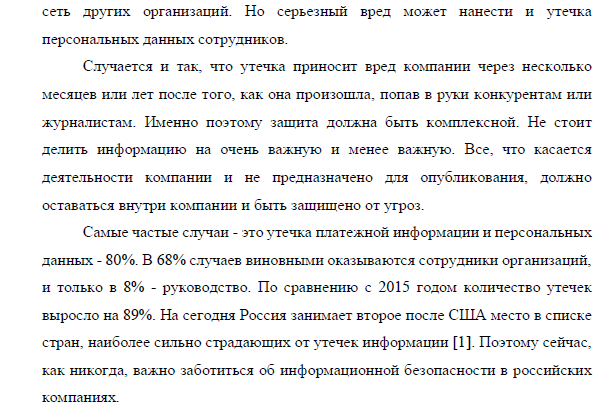 сеть других организаций. Но серьезный вред может нанести и утечка персональных данных сотрудников.

Случается и так, что утечка приносит вред компании через несколько месяцев или лет после того, как она произошла, попав в руки конкурентам или журналистам. Именно поэтому защита должна быть комплексной. Не стоит делить информацию на очень важную и менее важную. Все, что касается деятельности компании и не предназначено для опубликования, должно оставаться внутри компании и быть защищено от угроз.

Самые частые случаи - это утечка платежной информации и персональных данных - 80%. В 68% случаев виновными оказываются сотрудники организаций, и только в 8% - руководство. По сравнению с 2015 годом количество утечек выросло на 89%. На сегодня Россия занимает второе после США место в списке стран, наиболее сильно страдающих от утечек информации [1]. Поэтому сейчас, как никогда, важно заботиться об информационной безопасности в российских компаниях.